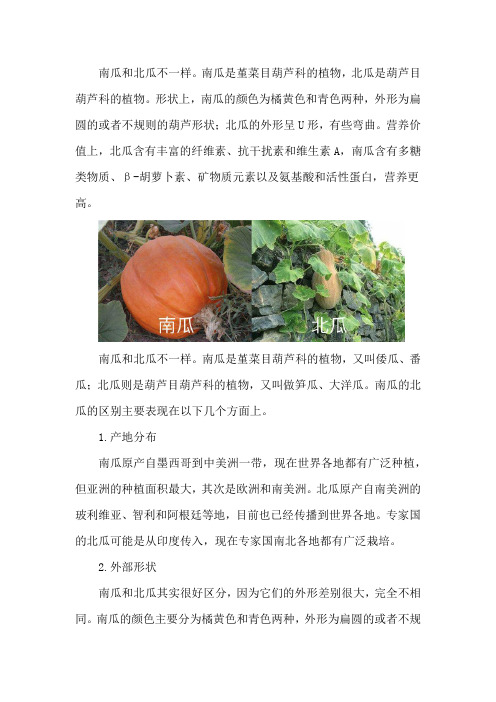 南瓜和北瓜不一样。南瓜是堇菜目葫芦科的植物，北瓜是葫芦目葫芦科的植物。形状上，南瓜的颜色为橘黄色和青色两种，外形为扁圆的或者不规则的葫芦形状；北瓜的外形呈U形，有些弯曲。营养价值上，北瓜含有丰富的纤维素、抗干扰素和维生素A，南瓜含有多糖类物质、β-胡萝卜素、矿物质元素以及氨基酸和活性蛋白，营养更高。

南瓜

北瓜

南瓜和北瓜不一样。南瓜是堇菜目葫芦科的植物，又叫倭瓜、番瓜；北瓜则是葫芦目葫芦科的植物，又叫做笋瓜、大洋瓜。南瓜的北瓜的区别主要表现在以下几个方面上。

1.产地分布

南瓜原产自墨西哥到中美洲一带，现在世界各地都有广泛种植，但亚洲的种植面积最大，其次是欧洲和南美洲。北瓜原产自南美洲的玻利维亚、智利和阿根廷等地，目前也已经传播到世界各地。专家国的北瓜可能是从印度传入，现在专家国南北各地都有广泛栽培。

2.外部形状

南瓜和北瓜其实很好区分，因为它们的外形差别很大，完全不相同。南瓜的颜色主要分为橘黄色和青色两种，外形为扁圆的或者不规